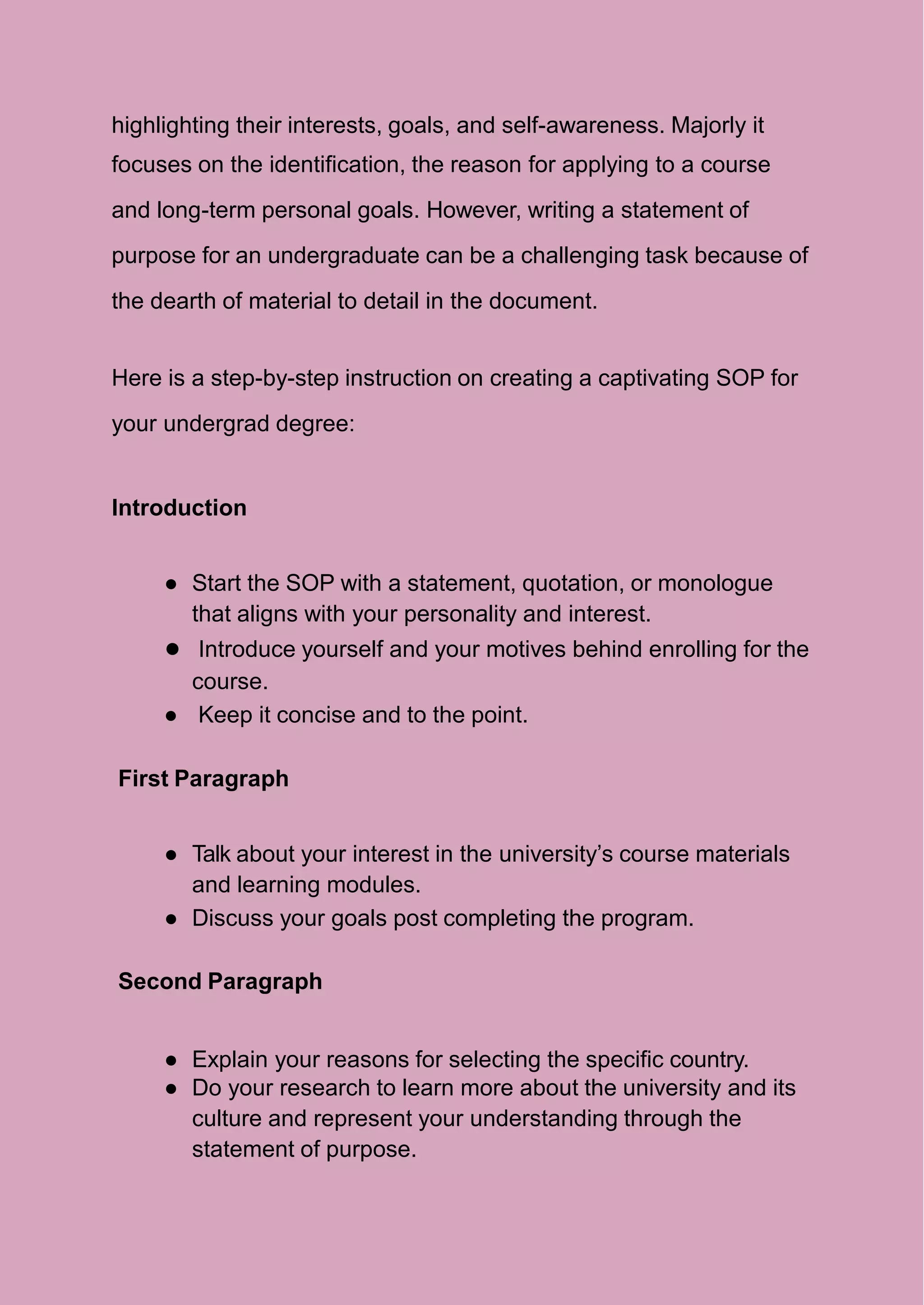 highlighting their interests, goals, and self-awareness. Majorly it focuses on the identification, the reason for applying to a course and long-term personal goals. However, writing a statement of purpose for an undergraduate can be a challenging task because of the dearth of material to detail in the document.

Here is a step-by-step instruction on creating a captivating SOP for your undergrad degree:

Introduction

• Start the SOP with a statement, quotation, or monologue that aligns with your personality and interest.
• Introduce yourself and your motives behind enrolling for the course.
• Keep it concise and to the point.

First Paragraph

• Talk about your interest in the university's course materials and learning modules.
• Discuss your goals post completing the program.

Second Paragraph

• Explain your reasons for selecting the specific country.
• Do your research to learn more about the university and its culture and represent your understanding through the statement of purpose.